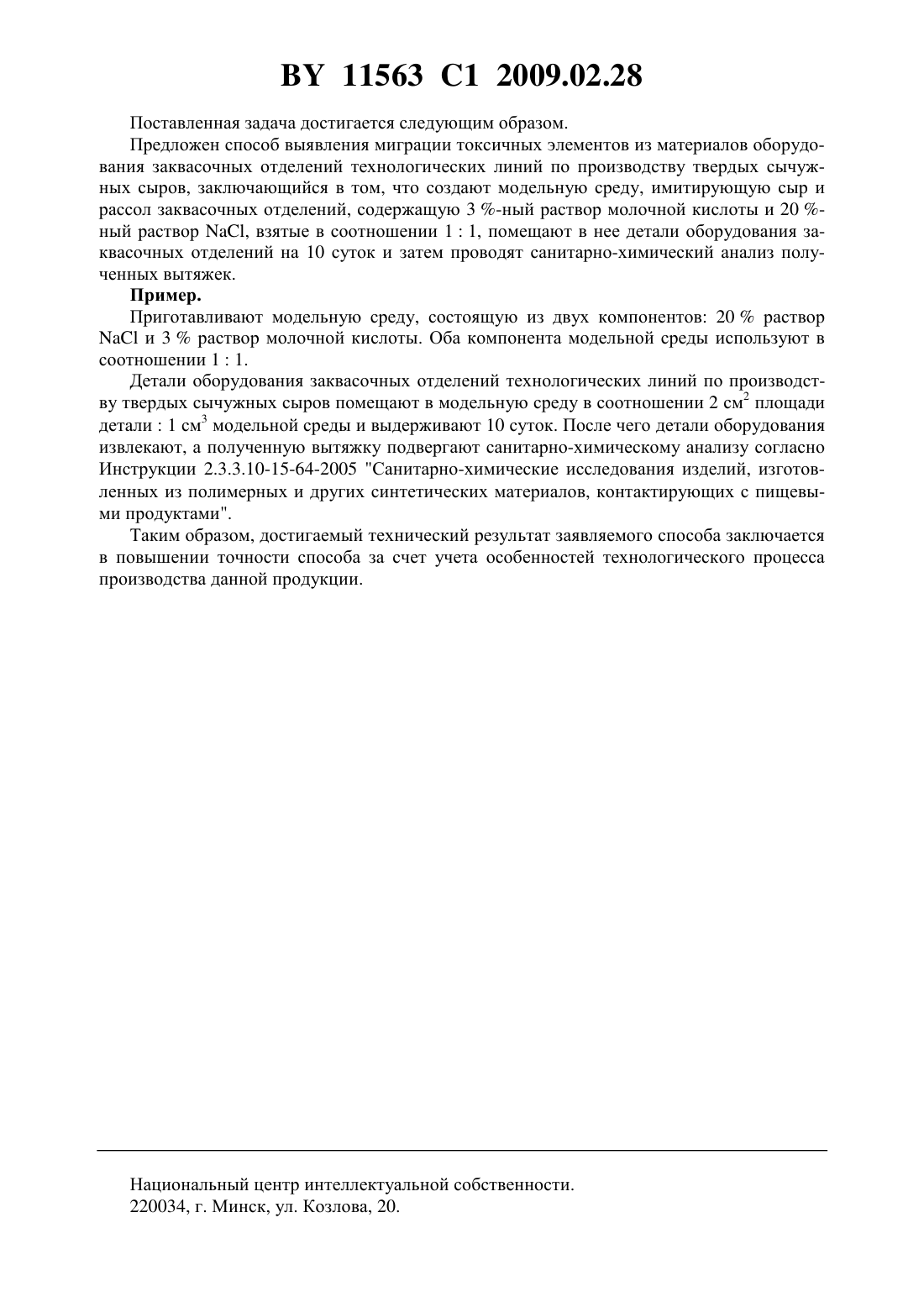 BY 11563 C1 2009.02.28

Поставленная задача достигается следующим образом.

Предложен способ выявления миграции токсичных элементов из материалов оборудования заквасочных отделений технологических линий по производству твердых сычужных сыров, заключающийся в том, что создают модельную среду, имитирующую сыр и рассол заквасочных отделений, содержащую 3 %-ный раствор молочной кислоты и 20 %-ный раствор NaCl, взятые в соотношении 1 : 1, помещают в нее детали оборудования заквасочных отделений на 10 суток и затем проводят санитарно-химический анализ полученных вытяжек.

Пример.

Приготавливают модельную среду, состоящую из двух компонентов: 20 % раствор NaCl и 3 % раствор молочной кислоты. Оба компонента модельной среды используют в соотношении 1 : 1.

Детали оборудования заквасочных отделений технологических линий по производству твердых сычужных сыров помещают в модельную среду в соотношении 2 см$^2$ площади детали : 1 см$^3$ модельной среды и выдерживают 10 суток. После чего детали оборудования извлекают, а полученную вытяжку подвергают санитарно-химическому анализу согласно Инструкции 2.3.3.10-15-64-2005 "Санитарно-химические исследования изделий, изготовленных из полимерных и других синтетических материалов, контактирующих с пищевыми продуктами".

Таким образом, достигаемый технический результат заявляемого способа заключается в повышении точности способа за счет учета особенностей технологического процесса производства данной продукции.

Национальный центр интеллектуальной собственности.
220034, г. Минск, ул. Козлова, 20.